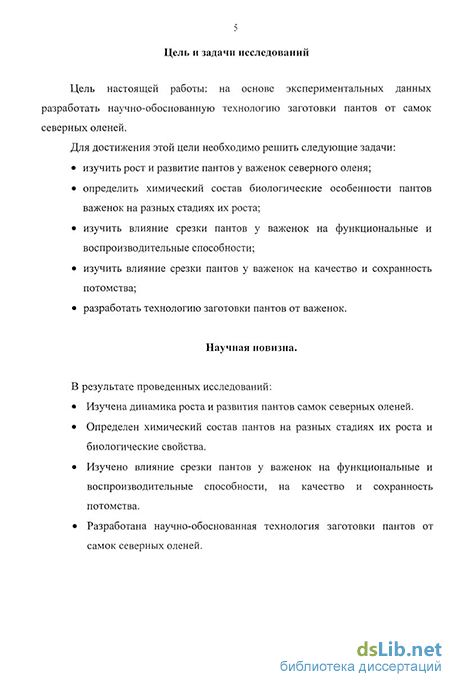 5

Цель и задачи исследований

Цель настоящей работы: на основе экспериментальных данных разработать научно-обоснованную технологию заготовки пантов от самок северных оленей.

Для достижения этой цели необходимо решить следующие задачи:

• изучить рост и развитие пантов у важенок северного оленя;
• определить химический состав биологические особенности пантов важенок на разных стадиях их роста;
• изучить влияние срезки пантов у важенок на функциональные и воспроизводительные способности;
• изучить влияние срезки пантов у важенок на качество и сохранность потомства;
• разработать технологию заготовки пантов от важенок.

Научная новизна.

В результате проведенных исследований:

• Изучена динамика роста и развития пантов самок северных оленей.
• Определен химический состав пантов на разных стадиях их роста и биологические свойства.
• Изучено влияние срезки пантов у важенок на функциональные и воспроизводительные способности, на качество и сохранность потомства.
• Разработана научно-обоснованная технология заготовки пантов от самок северных оленей.

dsLib.net
библиотека диссертаций